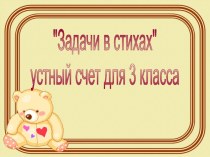 "Задачи в стихах"
устный счет для 3 класса